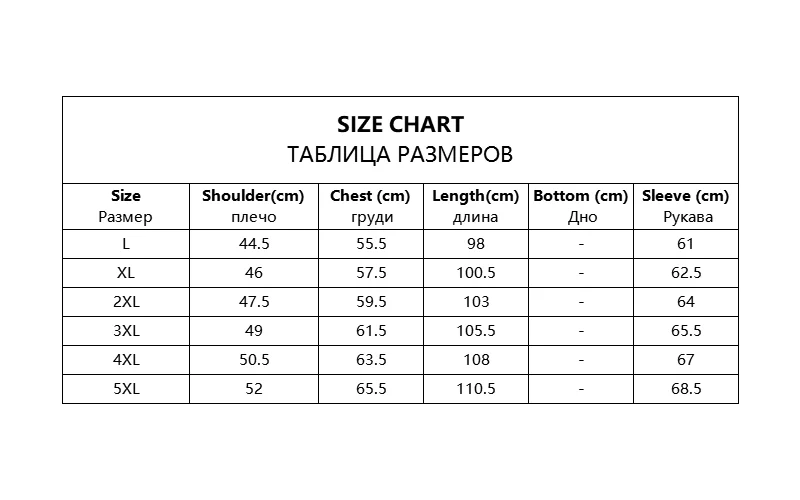 SIZE CHART
ТАБЛИЦА РАЗМЕРОВ

| Size Размер | Shoulder(cm) плечо | Chest (cm) груди | Length(cm) длина | Bottom (cm) Дно | Sleeve (cm) Рукава |
|---|---|---|---|---|---|
| L | 44.5 | 55.5 | 98 | - | 61 |
| XL | 46 | 57.5 | 100.5 | - | 62.5 |
| 2XL | 47.5 | 59.5 | 103 | - | 64 |
| 3XL | 49 | 61.5 | 105.5 | - | 65.5 |
| 4XL | 50.5 | 63.5 | 108 | - | 67 |
| 5XL | 52 | 65.5 | 110.5 | - | 68.5 |